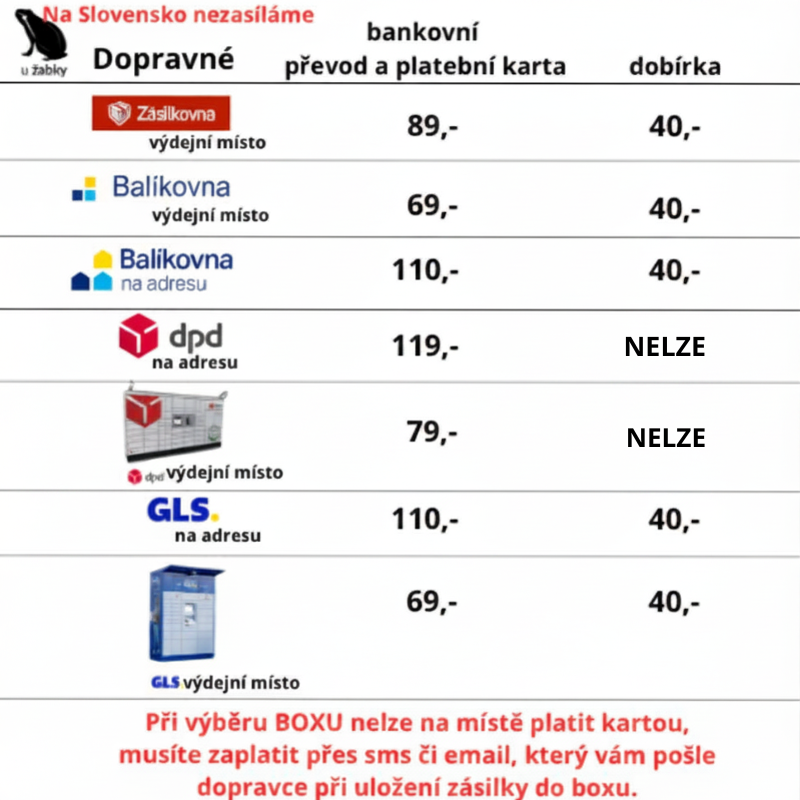 u žabky
Na Slovensko nezasíláme

| Dopravné | bankovní převod a platební karta | dobírka |
|---|---|---|
| Zásilkovna výdejní místo | 89,- | 40,- |
| Balíkovna výdejní místo | 69,- | 40,- |
| Balíkovna na adresu | 110,- | 40,- |
| dpd na adresu | 119,- | NELZE |
| dpd výdejní místo | 79,- | NELZE |
| GLS. na adresu | 110,- | 40,- |
| GLS výdejní místo | 69,- | 40,- |

Při výběru BOXU nelze na místě platit kartou, musíte zaplatit přes sms či email, který vám pošle dopravce při uložení zásilky do boxu.